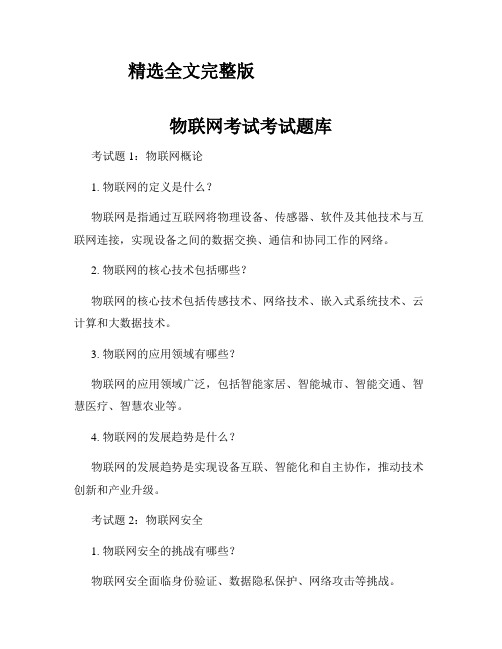 精选全文完整版

物联网考试考试题库

考试题 1：物联网概论

1. 物联网的定义是什么？

物联网是指通过互联网将物理设备、传感器、软件及其他技术与互联网连接，实现设备之间的数据交换、通信和协同工作的网络。

2. 物联网的核心技术包括哪些？

物联网的核心技术包括传感技术、网络技术、嵌入式系统技术、云计算和大数据技术。

3. 物联网的应用领域有哪些？

物联网的应用领域广泛，包括智能家居、智能城市、智能交通、智慧医疗、智慧农业等。

4. 物联网的发展趋势是什么？

物联网的发展趋势是实现设备互联、智能化和自主协作，推动技术创新和产业升级。

考试题 2：物联网安全

1. 物联网安全的挑战有哪些？

物联网安全面临身份验证、数据隐私保护、网络攻击等挑战。